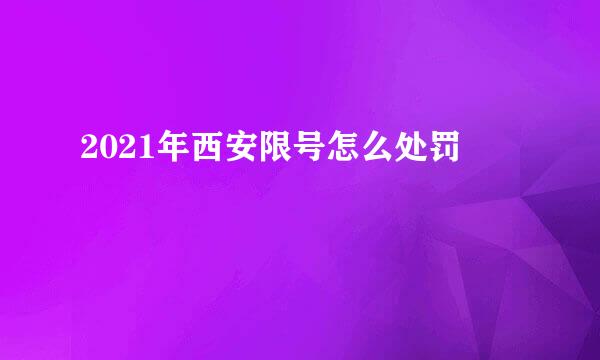 2021年西安限号怎么处罚